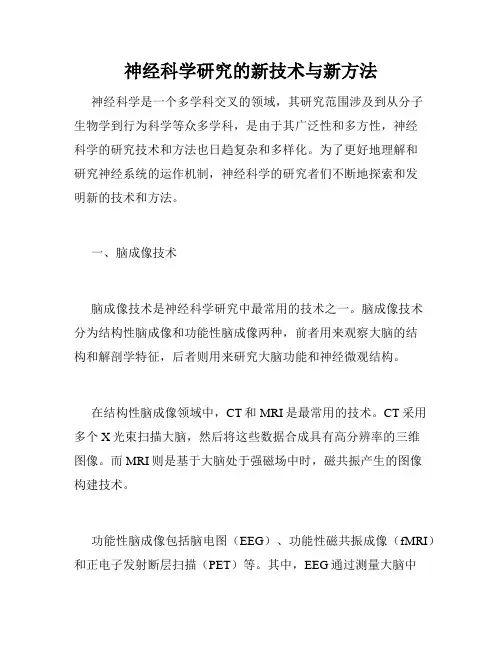 神经科学研究的新技术与新方法

神经科学是一个多学科交叉的领域，其研究范围涉及到从分子生物学到行为科学等众多学科，是由于其广泛性和多方性，神经科学的研究技术和方法也日趋复杂和多样化。为了更好地理解和研究神经系统的运作机制，神经科学的研究者们不断地探索和发明新的技术和方法。

一、脑成像技术

脑成像技术是神经科学研究中最常用的技术之一。脑成像技术分为结构性脑成像和功能性脑成像两种，前者用来观察大脑的结构和解剖学特征，后者则用来研究大脑功能和神经微观结构。

在结构性脑成像领域中，CT 和 MRI 是最常用的技术。CT 采用多个 X 光束扫描大脑，然后将这些数据合成具有高分辨率的三维图像。而 MRI 则是基于大脑处于强磁场中时，磁共振产生的图像构建技术。

功能性脑成像包括脑电图（EEG）、功能性磁共振成像（fMRI）和正电子发射断层扫描（PET）等。其中，EEG 通过测量大脑中